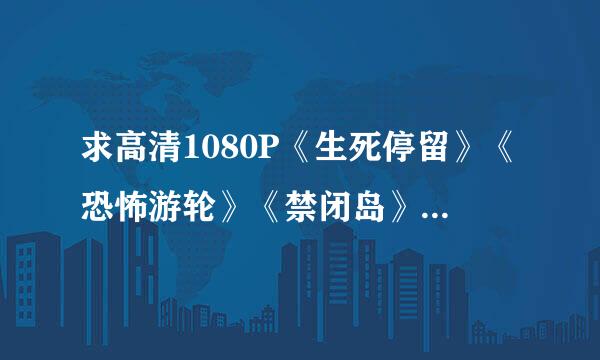 求高清1080P《生死停留》《恐怖游轮》《禁闭岛》...